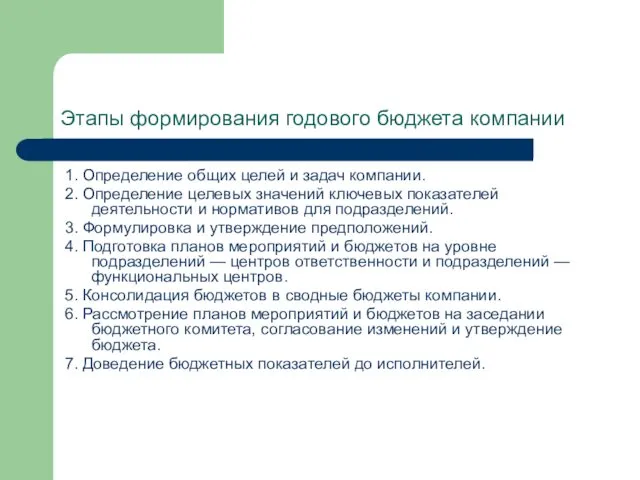 Этапы формирования годового бюджета компании

1. Определение общих целей и задач компании.

2. Определение целевых значений ключевых показателей деятельности и нормативов для подразделений.

3. Формулировка и утверждение предположений.

4. Подготовка планов мероприятий и бюджетов на уровне подразделений — центров ответственности и подразделений — функциональных центров.

5. Консолидация бюджетов в сводные бюджеты компании.

6. Рассмотрение планов мероприятий и бюджетов на заседании бюджетного комитета, согласование изменений и утверждение бюджета.

7. Доведение бюджетных показателей до исполнителей.